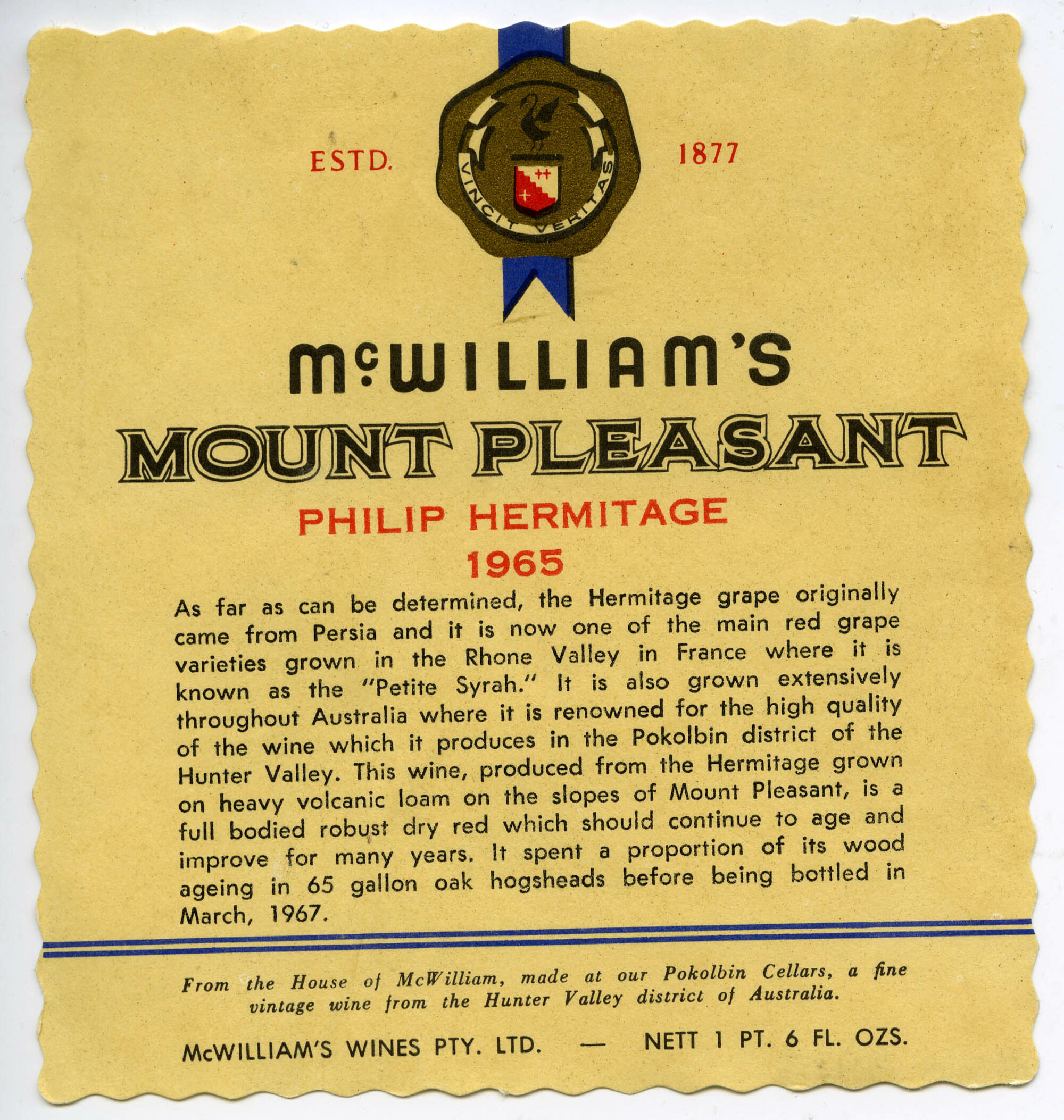 ESTD.

VINCIT VERITAS

1877

McWILLIAM'S

MOUNT PLEASANT

PHILIP HERMITAGE

1965

As far as can be determined, the Hermitage grape originally came from Persia and it is now one of the main red grape varieties grown in the Rhone Valley in France where it is known as the "Petite Syrah." It is also grown extensively throughout Australia where it is renowned for the high quality of the wine which it produces in the Pokolbin district of the Hunter Valley. This wine, produced from the Hermitage grown on heavy volcanic loam on the slopes of Mount Pleasant, is a full bodied robust dry red which should continue to age and improve for many years. It spent a proportion of its wood ageing in 65 gallon oak hogsheads before being bottled in March, 1967.

From the House of McWilliam, made at our Pokolbin Cellars, a fine vintage wine from the Hunter Valley district of Australia.

McWILLIAM'S WINES PTY. LTD. — NETT 1 PT. 6 FL. OZS.